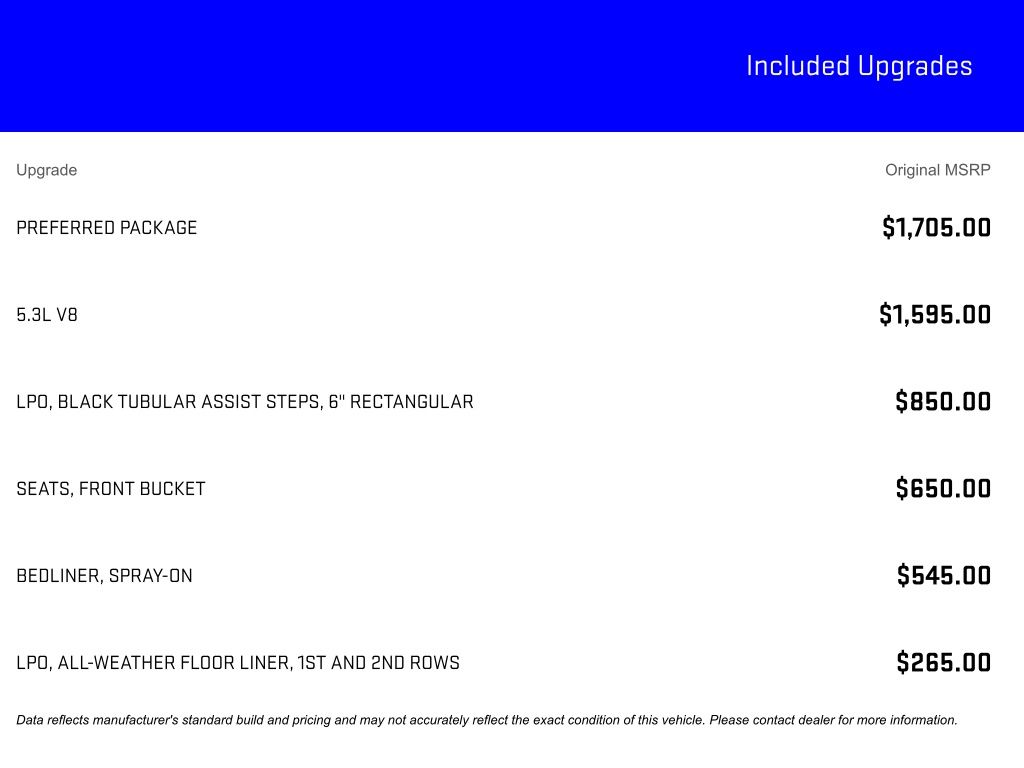 Included Upgrades

| Upgrade | Original MSRP |
|---|---|
| PREFERRED PACKAGE | $1,705.00 |
| 5.3L V8 | $1,595.00 |
| LPO, BLACK TUBULAR ASSIST STEPS, 6" RECTANGULAR | $850.00 |
| SEATS, FRONT BUCKET | $650.00 |
| BEDLINER, SPRAY-ON | $545.00 |
| LPO, ALL-WEATHER FLOOR LINER, 1ST AND 2ND ROWS | $265.00 |

Data reflects manufacturer's standard build and pricing and may not accurately reflect the exact condition of this vehicle. Please contact dealer for more information.